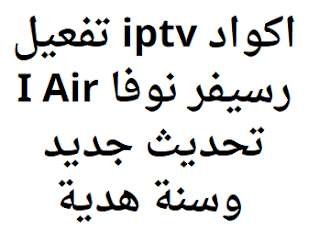 اكواد iptv تفعيل رسيفر نوفا I Air تحديث جديد وسنة هدية